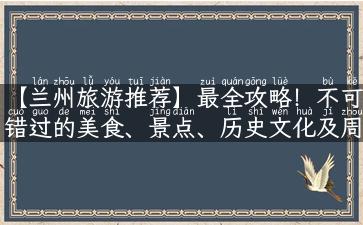 lán zhōu lǚ yóu tuī jiàn zuì quán gōng lüè bù kě
【兰州旅游推荐】最全攻略！不可
cuò guò de měi shí jǐng diǎn lì shǐ wén huà jí zhōu
错过的美食、景点、历史文化及周